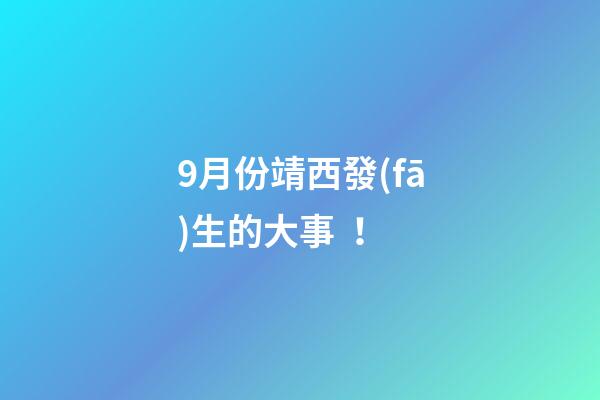 9月份靖西發(fā)生的大事 ！